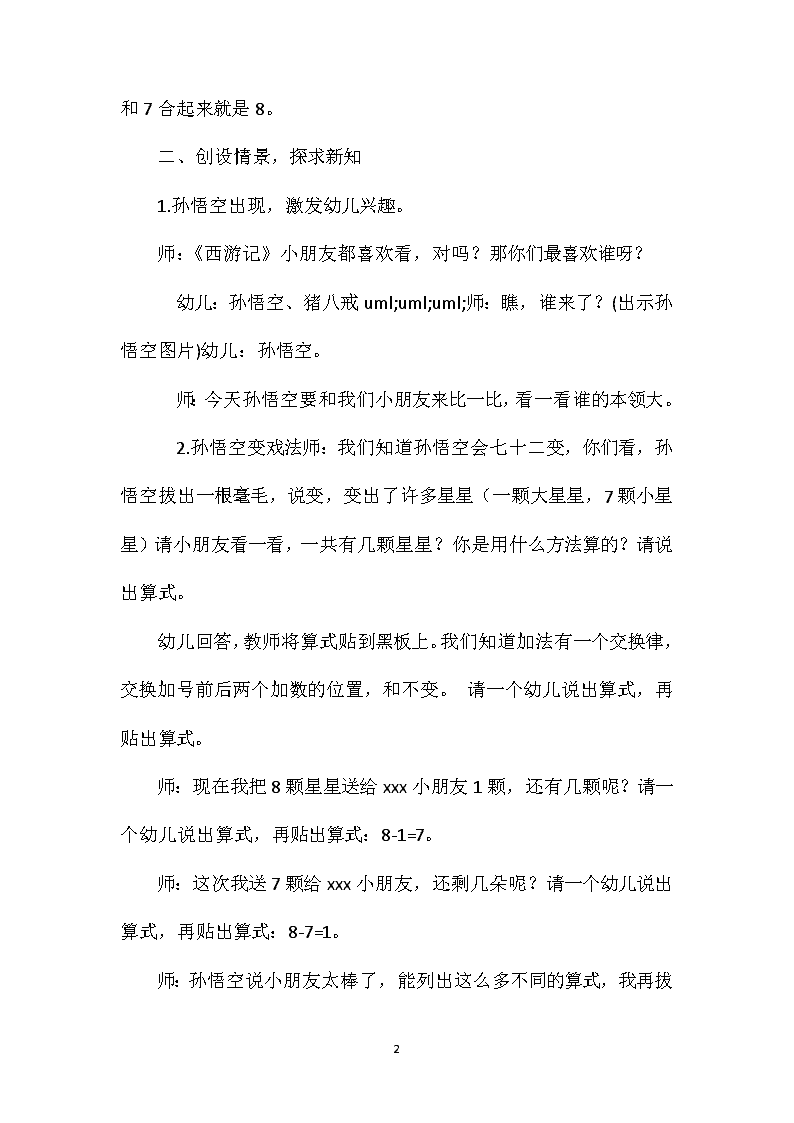 和 7 合起来就是 8。

二、创设情景，探求新知

1.孙悟空出现，激发幼儿兴趣。

师：《西游记》小朋友都喜欢看，对吗？那你们最喜欢谁呀？

幼儿：孙悟空、猪八戒 uml;uml;uml;师：瞧，谁来了？(出示孙悟空图片)幼儿：孙悟空。

师：今天孙悟空要和我们小朋友来比一比，看一看谁的本领大。

2.孙悟空变戏法师：我们知道孙悟空会七十二变，你们看，孙悟空拔出一根毫毛，说变，变出了许多星星（一颗大星星，7 颗小星星）请小朋友看一看，一共有几颗星星？你是用什么方法算的？请说出算式。

幼儿回答，教师将算式贴到黑板上。我们知道加法有一个交换律，交换加号前后两个加数的位置，和不变。 请一个幼儿说出算式，再贴出算式。

师：现在我把 8 颗星星送给 xxx 小朋友 1 颗，还有几颗呢？请一个幼儿说出算式，再贴出算式：8-1=7。

师：这次我送 7 颗给 xxx 小朋友，还剩几朵呢？请一个幼儿说出算式，再贴出算式：8-7=1。

师：孙悟空说小朋友太棒了，能列出这么多不同的算式，我再拔

2